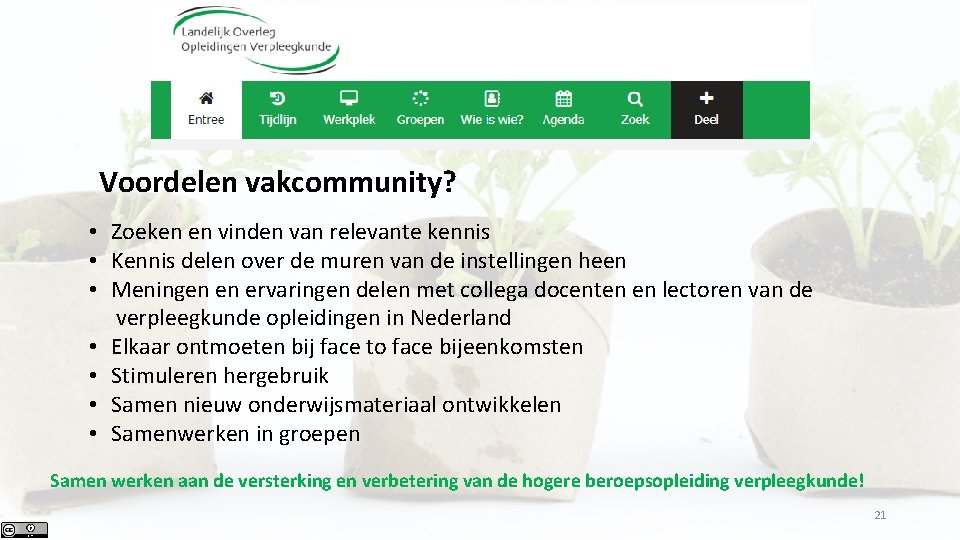 Landelijk Overleg
Opleidingen Verpleegkunde

Entree Tijdlijn Werkplek Groepen Wie is wie? Agenda Zoek Deel

Voordelen vakcommunity?

• Zoeken en vinden van relevante kennis
• Kennis delen over de muren van de instellingen heen
• Meningen en ervaringen delen met collega docenten en lectoren van de verpleegkunde opleidingen in Nederland
• Elkaar ontmoeten bij face to face bijeenkomsten
• Stimuleren hergebruik
• Samen nieuw onderwijsmateriaal ontwikkelen
• Samenwerken in groepen

Samen werken aan de versterking en verbetering van de hogere beroepsopleiding verpleegkunde!

21